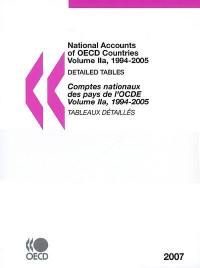 National Accounts of OECD Countries Volume IIa, 1994-2005

DETAILED TABLES

Comptes nationaux des pays de l'OCDE Volume IIa, 1994-2005

TABLEAUX DÉTAILLÉS

OECD

2007